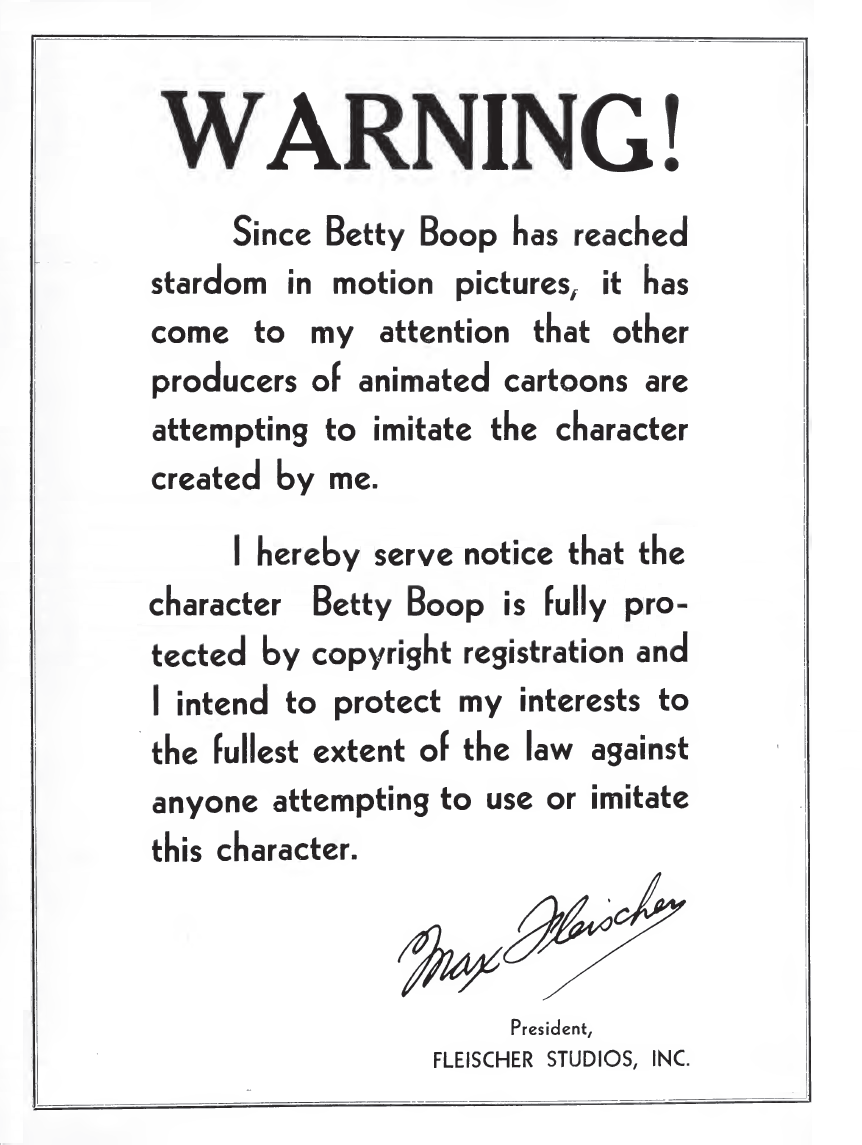 WARNING!

Since Betty Boop has reached stardom in motion pictures, it has come to my attention that other producers of animated cartoons are attempting to imitate the character created by me.

I hereby serve notice that the character Betty Boop is fully protected by copyright registration and I intend to protect my interests to the fullest extent of the law against anyone attempting to use or imitate this character.

Max Fleischer

President,
FLEISCHER STUDIOS, INC.